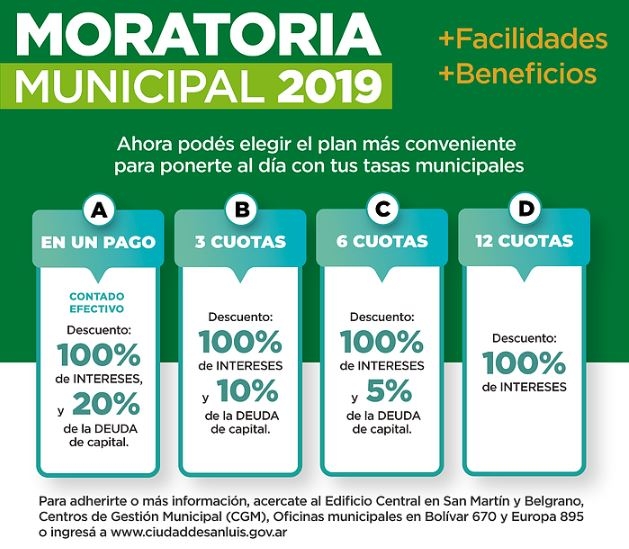 MORATORIA
MUNICIPAL 2019

+Facilidades
+Beneficios

Ahora podés elegir el plan más conveniente para ponerte al día con tus tasas municipales

A
EN UN PAGO
CONTADO EFECTIVO
Descuento:
100%
de INTERESES,
y 20%
de la DEUDA de capital.

B
3 CUOTAS
Descuento:
100%
de INTERESES
y 10%
de la DEUDA de capital.

C
6 CUOTAS
Descuento:
100%
de INTERESES
y 5%
de la DEUDA de capital.

D
12 CUOTAS
Descuento:
100%
de INTERESES

Para adherirte o más información, acercate al Edificio Central en San Martín y Belgrano, Centros de Gestión Municipal (CGM), Oficinas municipales en Bolívar 670 y Europa 895 o ingresá a www.ciudaddesanluis.gov.ar